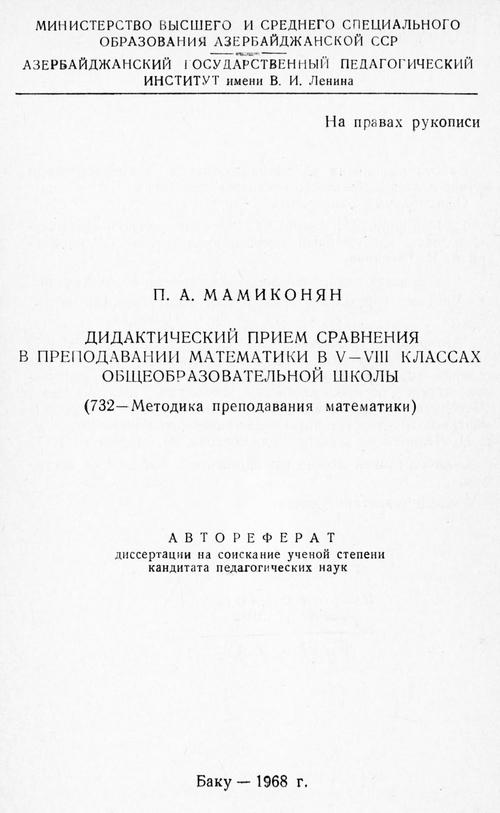 МИНИСТЕРСТВО ВЫСШЕГО И СРЕДНЕГО СПЕЦИАЛЬНОГО ОБРАЗОВАНИЯ АЗЕРБАЙДЖАНСКОЙ ССР
АЗЕРБАЙДЖАНСКИЙ ГОСУДАРСТВЕННЫЙ ПЕДАГОГИЧЕСКИЙ ИНСТИТУТ имени В. И. Ленина

На правах рукописи

П. А. МАМИКОНЯН

ДИДАКТИЧЕСКИЙ ПРИЕМ СРАВНЕНИЯ В ПРЕПОДАВАНИИ МАТЕМАТИКИ В V—VIII КЛАССАХ ОБЩЕОБРАЗОВАТЕЛЬНОЙ ШКОЛЫ
(732—Методика преподавания математики)

АВТОРЕФЕРАТ
диссертации на соискание ученой степени кандитата педагогических наук

Баку — 1968 г.